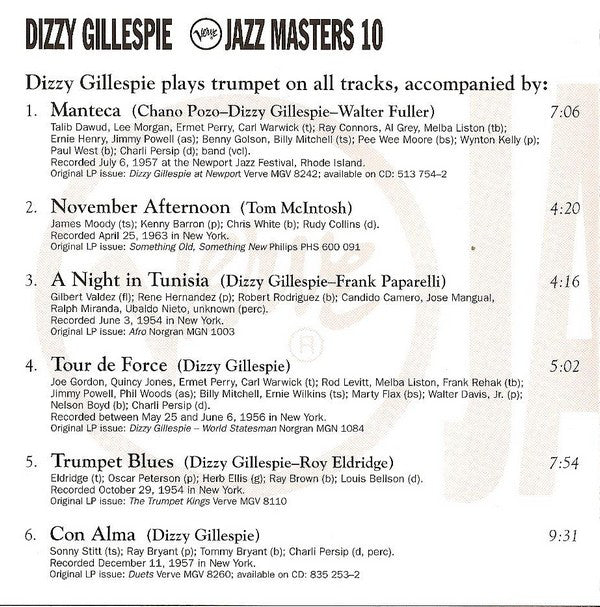 DIZZY GILLESPIE Verve JAZZ MASTERS 10

Dizzy Gillespie plays trumpet on all tracks, accompanied by:

1. Manteca (Chano Pozo–Dizzy Gillespie–Walter Fuller) 7:06
Talib Dawud, Lee Morgan, Ermet Perry, Carl Warwick (t); Ray Connors, Al Grey, Melba Liston (tb); Ernie Henry, Jimmy Powell (as); Benny Golson, Billy Mitchell (ts); Pee Wee Moore (bs); Wynton Kelly (p); Paul West (b); Charli Persip (d); band (vcl).
Recorded July 6, 1957 at the Newport Jazz Festival, Rhode Island.
Original LP issue: Dizzy Gillespie at Newport Verve MGV 8242; available on CD: 513 754–2

2. November Afternoon (Tom McIntosh) 4:20
James Moody (ts); Kenny Barron (p); Chris White (b); Rudy Collins (d).
Recorded April 25, 1963 in New York.
Original LP issue: Something Old, Something New Philips PHS 600 091

3. A Night in Tunisia (Dizzy Gillespie–Frank Paparelli) 4:16
Gilbert Valdez (fl); Rene Hernandez (p); Robert Rodriguez (b); Candido Camero, Jose Mangual, Ralph Miranda, Ubaldo Nieto, unknown (perc).
Recorded June 3, 1954 in New York.
Original LP issue: Afro Norgran MGN 1003

4. Tour de Force (Dizzy Gillespie) 5:02
Joe Gordon, Quincy Jones, Ermet Perry, Carl Warwick (t); Rod Levitt, Melba Liston, Frank Rehak (tb); Jimmy Powell, Phil Woods (as); Billy Mitchell, Ernie Wilkins (ts); Marty Flax (bs); Walter Davis, Jr. (p); Nelson Boyd (b); Charli Persip (d).
Recorded between May 25 and June 6, 1956 in New York.
Original LP issue: Dizzy Gillespie – World Statesman Norgran MGN 1084

5. Trumpet Blues (Dizzy Gillespie–Roy Eldridge) 7:54
Eldridge (t); Oscar Peterson (p); Herb Ellis (g); Ray Brown (b); Louis Bellson (d).
Recorded October 29, 1954 in New York.
Original LP issue: The Trumpet Kings Verve MGV 8110

6. Con Alma (Dizzy Gillespie) 9:31
Sonny Stitt (ts); Ray Bryant (p); Tommy Bryant (b); Charli Persip (d, perc).
Recorded December 11, 1957 in New York.
Original LP issue: Duets Verve MGV 8260; available on CD: 835 253–2